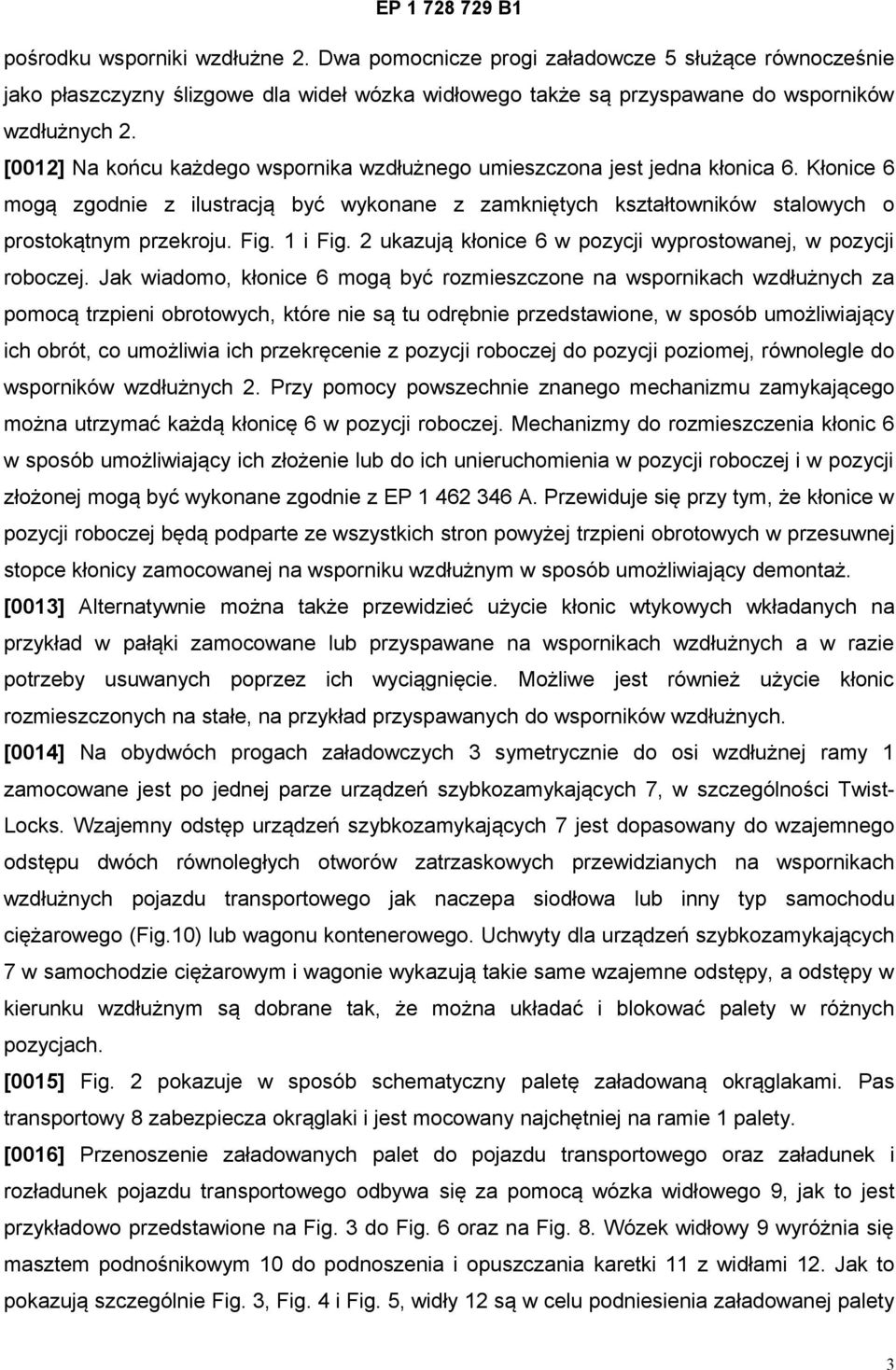 EP 1 728 729 B1

pośrodku wsporniki wzdłużne 2. Dwa pomocnicze progi załadowcze 5 służące równocześnie jako płaszczyzny ślizgowe dla wideł wózka widłowego także są przyspawane do wsporników wzdłużnych 2.

[0012] Na końcu każdego wspornika wzdłużnego umieszczona jest jedna kłonica 6. Kłonice 6 mogą zgodnie z ilustracją być wykonane z zamkniętych kształtowników stalowych o prostokątnym przekroju. Fig. 1 i Fig. 2 ukazują kłonice 6 w pozycji wyprostowanej, w pozycji roboczej. Jak wiadomo, kłonice 6 mogą być rozmieszczone na wspornikach wzdłużnych za pomocą trzpieni obrotowych, które nie są tu odrębnie przedstawione, w sposób umożliwiający ich obrót, co umożliwia ich przekręcenie z pozycji roboczej do pozycji poziomej, równolegle do wsporników wzdłużnych 2. Przy pomocy powszechnie znanego mechanizmu zamykającego można utrzymać każdą kłonicę 6 w pozycji roboczej. Mechanizmy do rozmieszczenia kłonic 6 w sposób umożliwiający ich złożenie lub do ich unieruchomienia w pozycji roboczej i w pozycji złożonej mogą być wykonane zgodnie z EP 1 462 346 A. Przewiduje się przy tym, że kłonice w pozycji roboczej będą podparte ze wszystkich stron powyżej trzpieni obrotowych w przesuwnej stopce kłonicy zamocowanej na wsporniku wzdłużnym w sposób umożliwiający demontaż.

[0013] Alternatywnie można także przewidzieć użycie kłonic wtykowych wkładanych na przykład w pałąki zamocowane lub przyspawane na wspornikach wzdłużnych a w razie potrzeby usuwanych poprzez ich wyciągnięcie. Możliwe jest również użycie kłonic rozmieszczonych na stałe, na przykład przyspawanych do wsporników wzdłużnych.

[0014] Na obydwóch progach załadowczych 3 symetrycznie do osi wzdłużnej ramy 1 zamocowane jest po jednej parze urządzeń szybkozamykających 7, w szczególności Twist-Locks. Wzajemny odstęp urządzeń szybkozamykających 7 jest dopasowany do wzajemnego odstępu dwóch równoległych otworów zatrzaskowych przewidzianych na wspornikach wzdłużnych pojazdu transportowego jak naczepa siodłowa lub inny typ samochodu ciężarowego (Fig.10) lub wagonu kontenerowego. Uchwyty dla urządzeń szybkozamykających 7 w samochodzie ciężarowym i wagonie wykazują takie same wzajemne odstępy, a odstępy w kierunku wzdłużnym są dobrane tak, że można układać i blokować palety w różnych pozycjach.

[0015] Fig. 2 pokazuje w sposób schematyczny paletę załadowaną okrąglakami. Pas transportowy 8 zabezpiecza okrąglaki i jest mocowany najchętniej na ramie 1 palety.

[0016] Przenoszenie załadowanych palet do pojazdu transportowego oraz załadunek i rozładunek pojazdu transportowego odbywa się za pomocą wózka widłowego 9, jak to jest przykładowo przedstawione na Fig. 3 do Fig. 6 oraz na Fig. 8. Wózek widłowy 9 wyróżnia się masztem podnośnikowym 10 do podnoszenia i opuszczania karetki 11 z widłami 12. Jak to pokazują szczególnie Fig. 3, Fig. 4 i Fig. 5, widły 12 są w celu podniesienia załadowanej palety

3